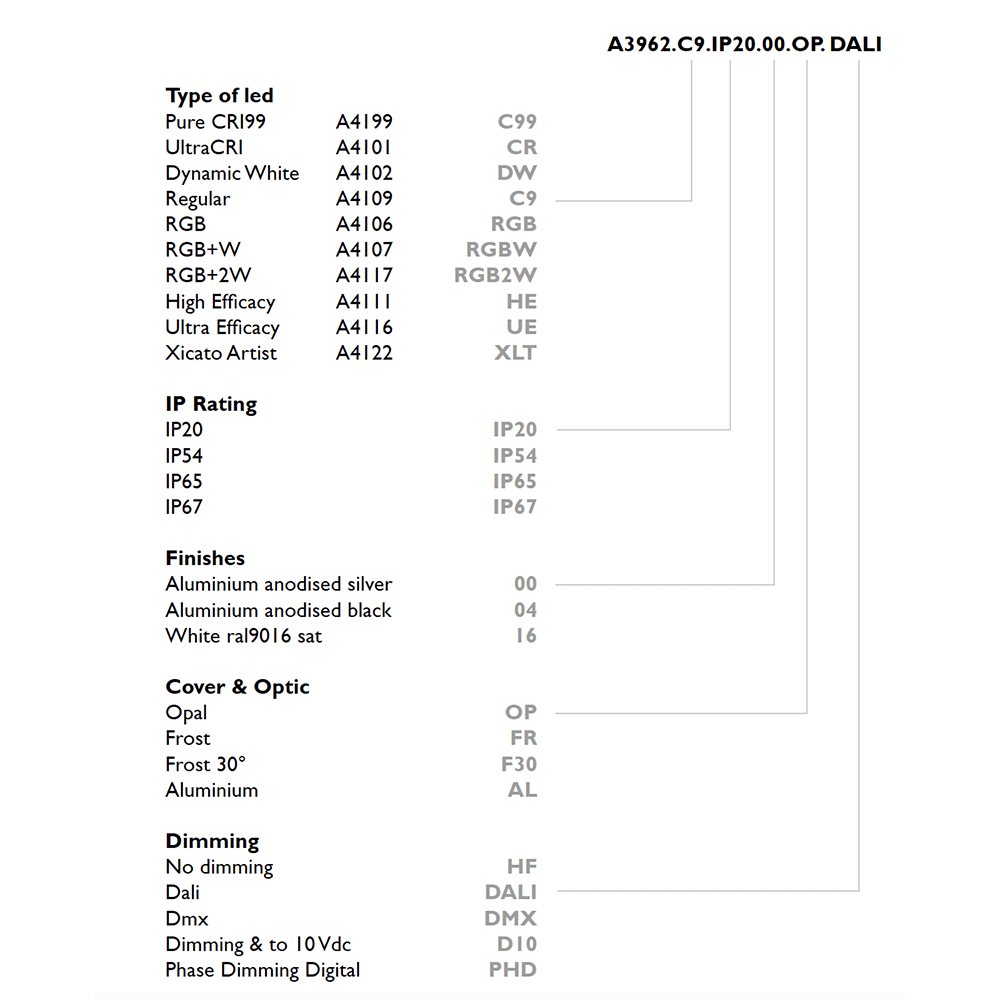 A3962.C9.IP20.00.OP. DALI

**Type of led**

| | | |
|---|---|---|
| Pure CRI99 | A4199 | C99 |
| UltraCRI | A4101 | CR |
| Dynamic White | A4102 | DW |
| Regular | A4109 | C9 |
| RGB | A4106 | RGB |
| RGB+W | A4107 | RGBW |
| RGB+2W | A4117 | RGB2W |
| High Efficacy | A4111 | HE |
| Ultra Efficacy | A4116 | UE |
| Xicato Artist | A4122 | XLT |

**IP Rating**

| | |
|---|---|
| IP20 | IP20 |
| IP54 | IP54 |
| IP65 | IP65 |
| IP67 | IP67 |

**Finishes**

| | |
|---|---|
| Aluminium anodised silver | 00 |
| Aluminium anodised black | 04 |
| White ral9016 sat | 16 |

**Cover & Optic**

| | |
|---|---|
| Opal | OP |
| Frost | FR |
| Frost 30° | F30 |
| Aluminium | AL |

**Dimming**

| | |
|---|---|
| No dimming | HF |
| Dali | DALI |
| Dmx | DMX |
| Dimming & to 10Vdc | D10 |
| Phase Dimming Digital | PHD |